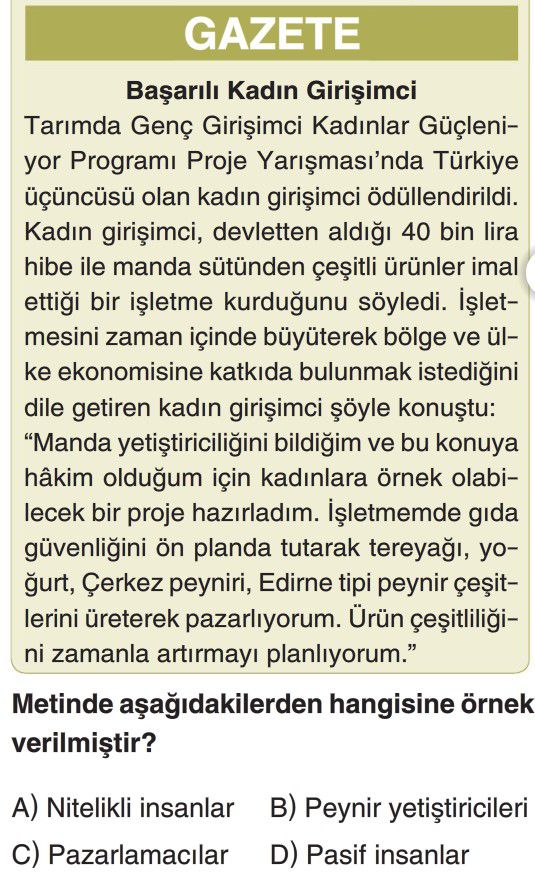 GAZETE

Başarılı Kadın Girişimci

Tarımda Genç Girişimci Kadınlar Güçleniyor Programı Proje Yarışması'nda Türkiye üçüncüsü olan kadın girişimci ödüllendirildi. Kadın girişimci, devletten aldığı 40 bin lira hibe ile manda sütünden çeşitli ürünler imal ettiği bir işletme kurduğunu söyledi. İşletmesini zaman içinde büyüterek bölge ve ülke ekonomisine katkıda bulunmak istediğini dile getiren kadın girişimci şöyle konuştu: "Manda yetiştiriciliğini bildiğim ve bu konuya hâkim olduğum için kadınlara örnek olabilecek bir proje hazırladım. İşletmemde gıda güvenliğini ön planda tutarak tereyağı, yoğurt, Çerkez peyniri, Edirne tipi peynir çeşitlerini üreterek pazarlıyorum. Ürün çeşitliliğini zamanla artırmayı planlıyorum."

Metinde aşağıdakilerden hangisine örnek verilmiştir?

A) Nitelikli insanlar
B) Peynir yetiştiricileri
C) Pazarlamacılar
D) Pasif insanlar